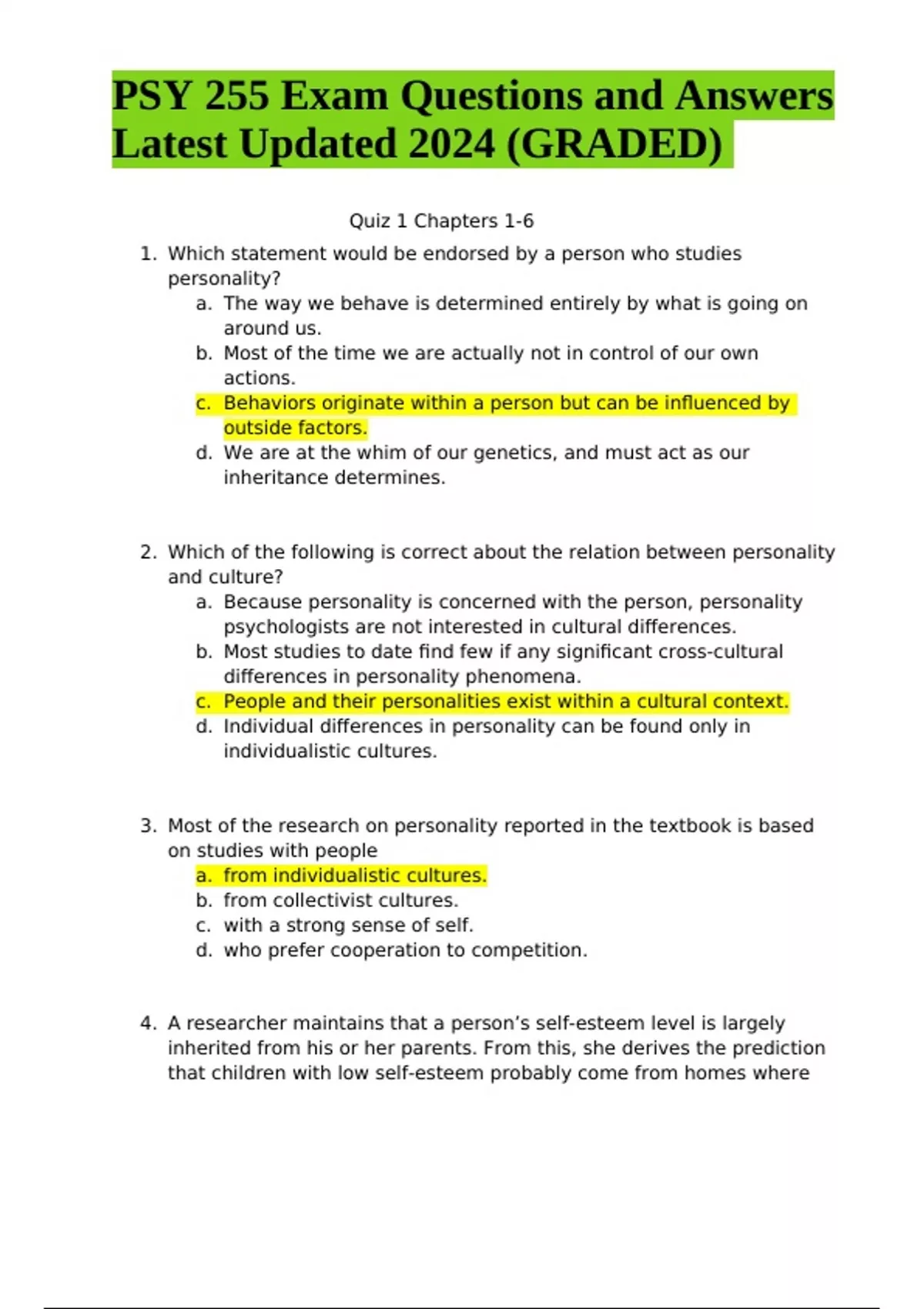 PSY 255 Exam Questions and Answers Latest Updated 2024 (GRADED)

Quiz 1 Chapters 1-6

1. Which statement would be endorsed by a person who studies personality?
a. The way we behave is determined entirely by what is going on around us.
b. Most of the time we are actually not in control of our own actions.
c. Behaviors originate within a person but can be influenced by outside factors.
d. We are at the whim of our genetics, and must act as our inheritance determines.

2. Which of the following is correct about the relation between personality and culture?
a. Because personality is concerned with the person, personality psychologists are not interested in cultural differences.
b. Most studies to date find few if any significant cross-cultural differences in personality phenomena.
c. People and their personalities exist within a cultural context.
d. Individual differences in personality can be found only in individualistic cultures.

3. Most of the research on personality reported in the textbook is based on studies with people
a. from individualistic cultures.
b. from collectivist cultures.
c. with a strong sense of self.
d. who prefer cooperation to competition.

4. A researcher maintains that a person's self-esteem level is largely inherited from his or her parents. From this, she derives the prediction that children with low self-esteem probably come from homes where